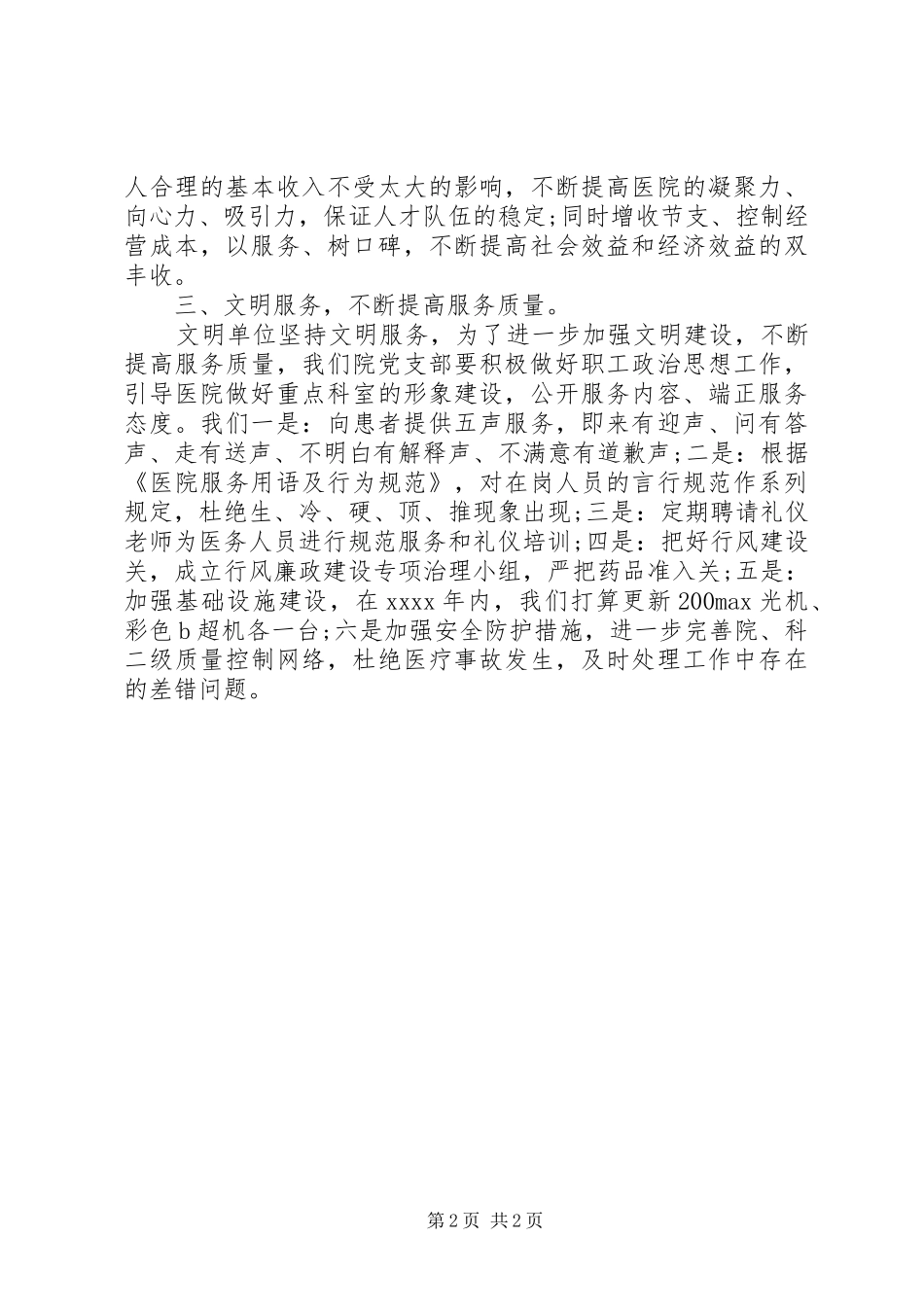 人合理的基本收入不受太大的影响，不断提高医院的凝聚力、向心力、吸引力，保证人才队伍的稳定;同时增收节支、控制经营成本，以服务、树口碑，不断提高社会效益和经济效益的双丰收。

三、文明服务，不断提高服务质量。

文明单位坚持文明服务，为了进一步加强文明建设，不断提高服务质量，我们院党支部要积极做好职工政治思想工作，引导医院做好重点科室的形象建设，公开服务内容、端正服务态度。我们一是：向患者提供五声服务，即来有迎声、问有答声、走有送声、不明白有解释声、不满意有道歉声;二是：根据《医院服务用语及行为规范》，对在岗人员的言行规范作系列规定，杜绝生、冷、硬、顶、推现象出现;三是：定期聘请礼仪老师为医务人员进行规范服务和礼仪培训;四是：把好行风建设关，成立行风廉政建设专项治理小组，严把药品准入关;五是：加强基础设施建设，在 xxxx 年内，我们打算更新 200max 光机、彩色 b 超机各一台;六是加强安全防护措施，进一步完善院、科二级质量控制网络，杜绝医疗事故发生，及时处理工作中存在的差错问题。

第 2 页 共 2 页